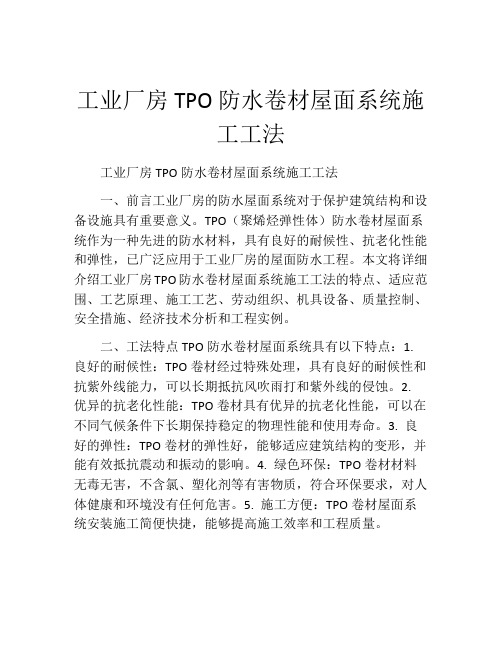 工业厂房 TPO 防水卷材屋面系统施工工法

工业厂房 TPO 防水卷材屋面系统施工工法

一、前言工业厂房的防水屋面系统对于保护建筑结构和设备设施具有重要意义。TPO（聚烯烃弹性体）防水卷材屋面系统作为一种先进的防水材料，具有良好的耐候性、抗老化性能和弹性，已广泛应用于工业厂房的屋面防水工程。本文将详细介绍工业厂房 TPO 防水卷材屋面系统施工工法的特点、适应范围、工艺原理、施工工艺、劳动组织、机具设备、质量控制、安全措施、经济技术分析和工程实例。

二、工法特点 TPO 防水卷材屋面系统具有以下特点：1. 良好的耐候性：TPO 卷材经过特殊处理，具有良好的耐候性和抗紫外线能力，可以长期抵抗风吹雨打和紫外线的侵蚀。2. 优异的抗老化性能：TPO 卷材具有优异的抗老化性能，可以在不同气候条件下长期保持稳定的物理性能和使用寿命。3. 良好的弹性：TPO 卷材的弹性好，能够适应建筑结构的变形，并能有效抵抗震动和振动的影响。4. 绿色环保：TPO 卷材材料无毒无害，不含氯、塑化剂等有害物质，符合环保要求，对人体健康和环境没有任何危害。5. 施工方便：TPO 卷材屋面系统安装施工简便快捷，能够提高施工效率和工程质量。